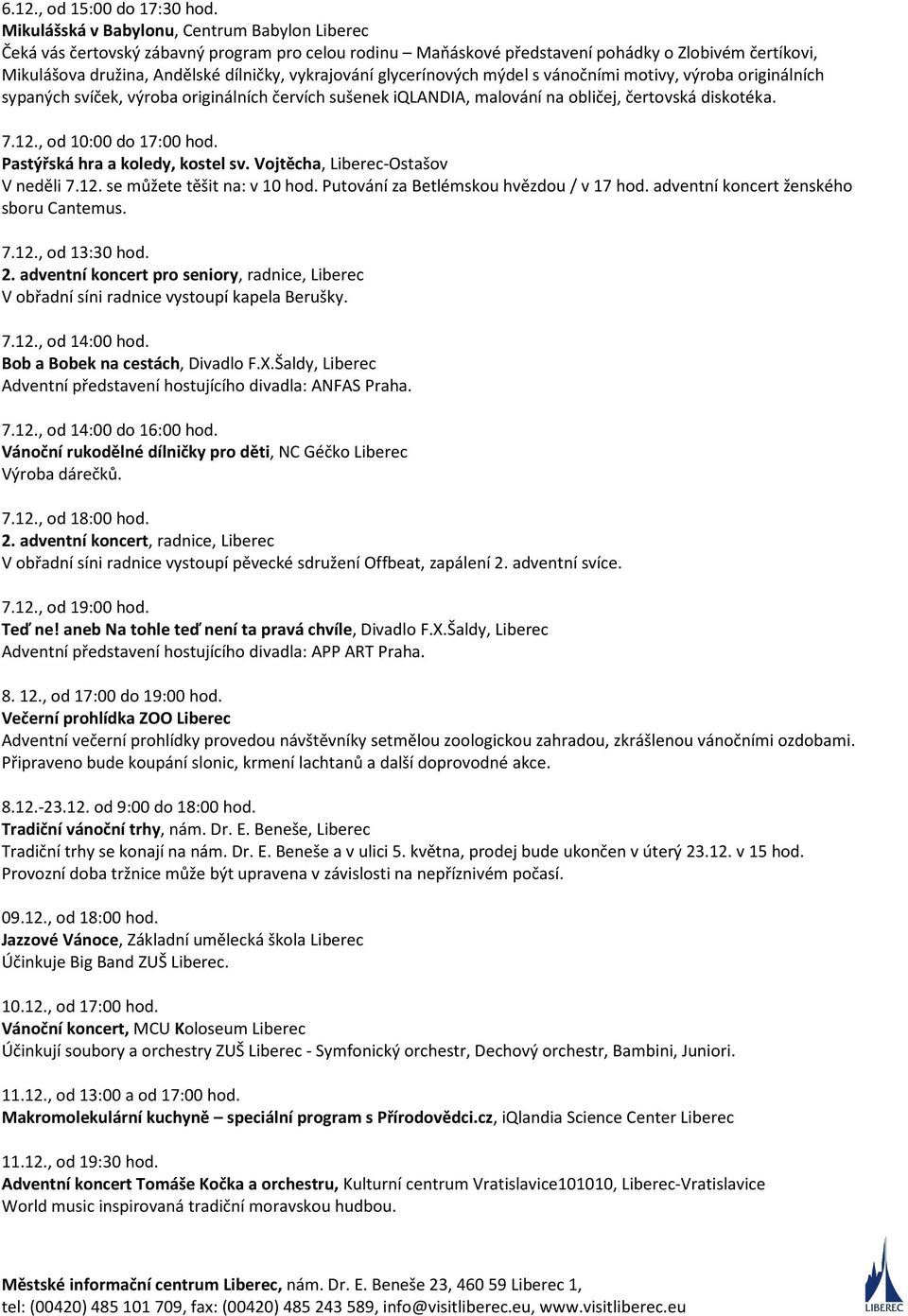 6.12., od 15:00 do 17:30 hod.
Mikulášská v Babylonu, Centrum Babylon Liberec
Čeká vás čertovský zábavný program pro celou rodinu – Maňáskové představení pohádky o Zlobivém čertíkovi, Mikulášova družina, Andělské dílničky, vykrajování glycerínových mýdel s vánočními motivy, výroba originálních sypaných svíček, výroba originálních červích sušenek iQLANDIA, malování na obličej, čertovská diskotéka.

7.12., od 10:00 do 17:00 hod.
Pastýřská hra a koledy, kostel sv. Vojtěcha, Liberec-Ostašov
V neděli 7.12. se můžete těšit na: v 10 hod. Putování za Betlémskou hvězdou / v 17 hod. adventní koncert ženského sboru Cantemus.

7.12., od 13:30 hod.
2. adventní koncert pro seniory, radnice, Liberec
V obřadní síni radnice vystoupí kapela Berušky.

7.12., od 14:00 hod.
Bob a Bobek na cestách, Divadlo F.X.Šaldy, Liberec
Adventní představení hostujícího divadla: ANFAS Praha.

7.12., od 14:00 do 16:00 hod.
Vánoční rukodělné dílničky pro děti, NC Géčko Liberec
Výroba dárečků.

7.12., od 18:00 hod.
2. adventní koncert, radnice, Liberec
V obřadní síni radnice vystoupí pěvecké sdružení Offbeat, zapálení 2. adventní svíce.

7.12., od 19:00 hod.
Teď ne! aneb Na tohle teď není ta pravá chvíle, Divadlo F.X.Šaldy, Liberec
Adventní představení hostujícího divadla: APP ART Praha.

8. 12., od 17:00 do 19:00 hod.
Večerní prohlídka ZOO Liberec
Adventní večerní prohlídky provedou návštěvníky setmělou zoologickou zahradou, zkrášlenou vánočními ozdobami. Připraveno bude koupání slonic, krmení lachtanů a další doprovodné akce.

8.12.-23.12. od 9:00 do 18:00 hod.
Tradiční vánoční trhy, nám. Dr. E. Beneše, Liberec
Tradiční trhy se konají na nám. Dr. E. Beneše a v ulici 5. května, prodej bude ukončen v úterý 23.12. v 15 hod. Provozní doba tržnice může být upravena v závislosti na nepříznivém počasí.

09.12., od 18:00 hod.
Jazzové Vánoce, Základní umělecká škola Liberec
Účinkuje Big Band ZUŠ Liberec.

10.12., od 17:00 hod.
Vánoční koncert, MCU Koloseum Liberec
Účinkují soubory a orchestry ZUŠ Liberec - Symfonický orchestr, Dechový orchestr, Bambini, Juniori.

11.12., od 13:00 a od 17:00 hod.
Makromolekulární kuchyně – speciální program s Přírodovědci.cz, iQlandia Science Center Liberec

11.12., od 19:30 hod.
Adventní koncert Tomáše Kočka a orchestru, Kulturní centrum Vratislavice101010, Liberec-Vratislavice
World music inspirovaná tradiční moravskou hudbou.

Městské informační centrum Liberec, nám. Dr. E. Beneše 23, 460 59 Liberec 1,
tel: (00420) 485 101 709, fax: (00420) 485 243 589, info@visitliberec.eu, www.visitliberec.eu

LIBEREC